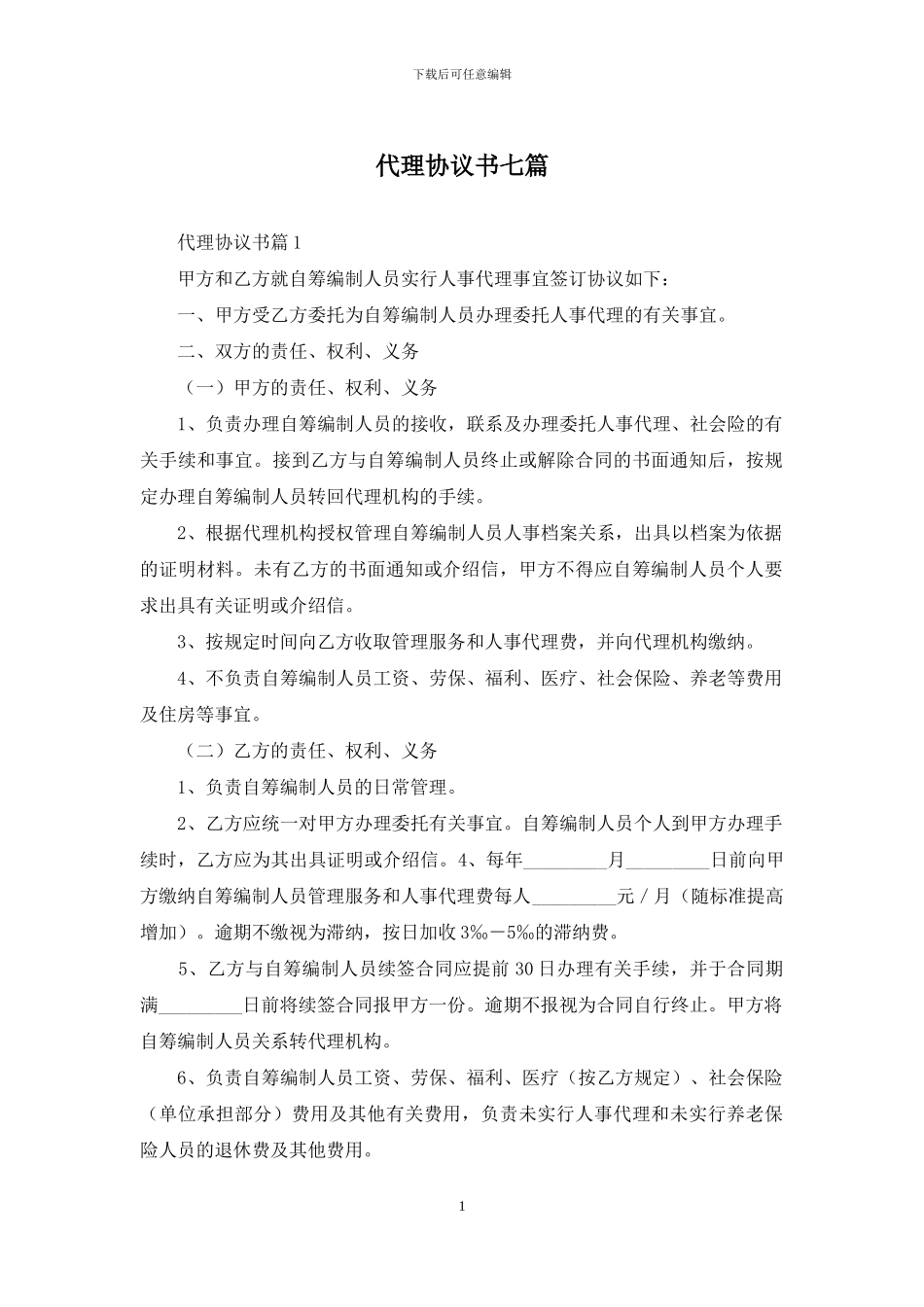 下载后可任意编辑

代理协议书七篇

代理协议书篇 1

甲方和乙方就自筹编制人员实行人事代理事宜签订协议如下：

一、甲方受乙方委托为自筹编制人员办理委托人事代理的有关事宜。

二、双方的责任、权利、义务

（一）甲方的责任、权利、义务

1、负责办理自筹编制人员的接收，联系及办理委托人事代理、社会险的有关手续和事宜。接到乙方与自筹编制人员终止或解除合同的书面通知后，按规定办理自筹编制人员转回代理机构的手续。

2、根据代理机构授权管理自筹编制人员人事档案关系，出具以档案为依据的证明材料。未有乙方的书面通知或介绍信，甲方不得应自筹编制人员个人要求出具有关证明或介绍信。

3、按规定时间向乙方收取管理服务和人事代理费，并向代理机构缴纳。

4、不负责自筹编制人员工资、劳保、福利、医疗、社会保险、养老等费用及住房等事宜。

（二）乙方的责任、权利、义务

1、负责自筹编制人员的日常管理。

2、乙方应统一对甲方办理委托有关事宜。自筹编制人员个人到甲方办理手续时，乙方应为其出具证明或介绍信。4、每年_________月_________日前向甲方缴纳自筹编制人员管理服务和人事代理费每人_________元／月（随标准提高增加）。逾期不缴视为滞纳，按日加收 3‰－5‰的滞纳费。

5、乙方与自筹编制人员续签合同应提前 30 日办理有关手续，并于合同期满_________日前将续签合同报甲方一份。逾期不报视为合同自行终止。甲方将自筹编制人员关系转代理机构。

6、负责自筹编制人员工资、劳保、福利、医疗（按乙方规定）、社会保险（单位承担部分）费用及其他有关费用，负责未实行人事代理和未实行养老保险人员的退休费及其他费用。

1